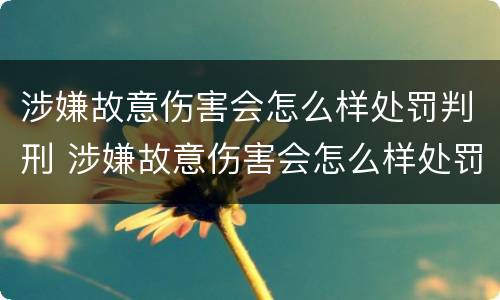 涉嫌故意伤害会怎么样处罚判刑 涉嫌故意伤害会怎么样处罚